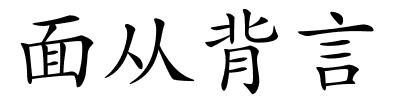 面从背言